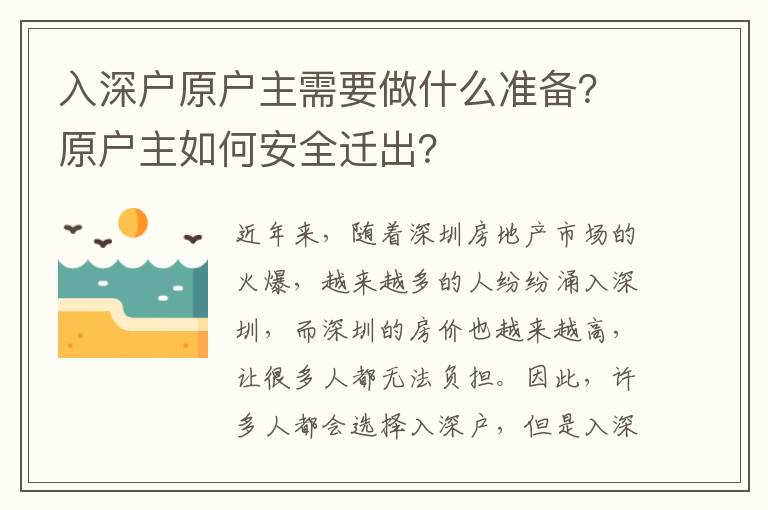 入深户原户主需要做什么准备？原户主如何安全迁出？

近年来，随着深圳房地产市场的火爆，越来越多的人纷纷涌入深圳，而深圳的房价也越来越高，让很多人都无法负担。因此，许多人都会选择入深户，但是入深